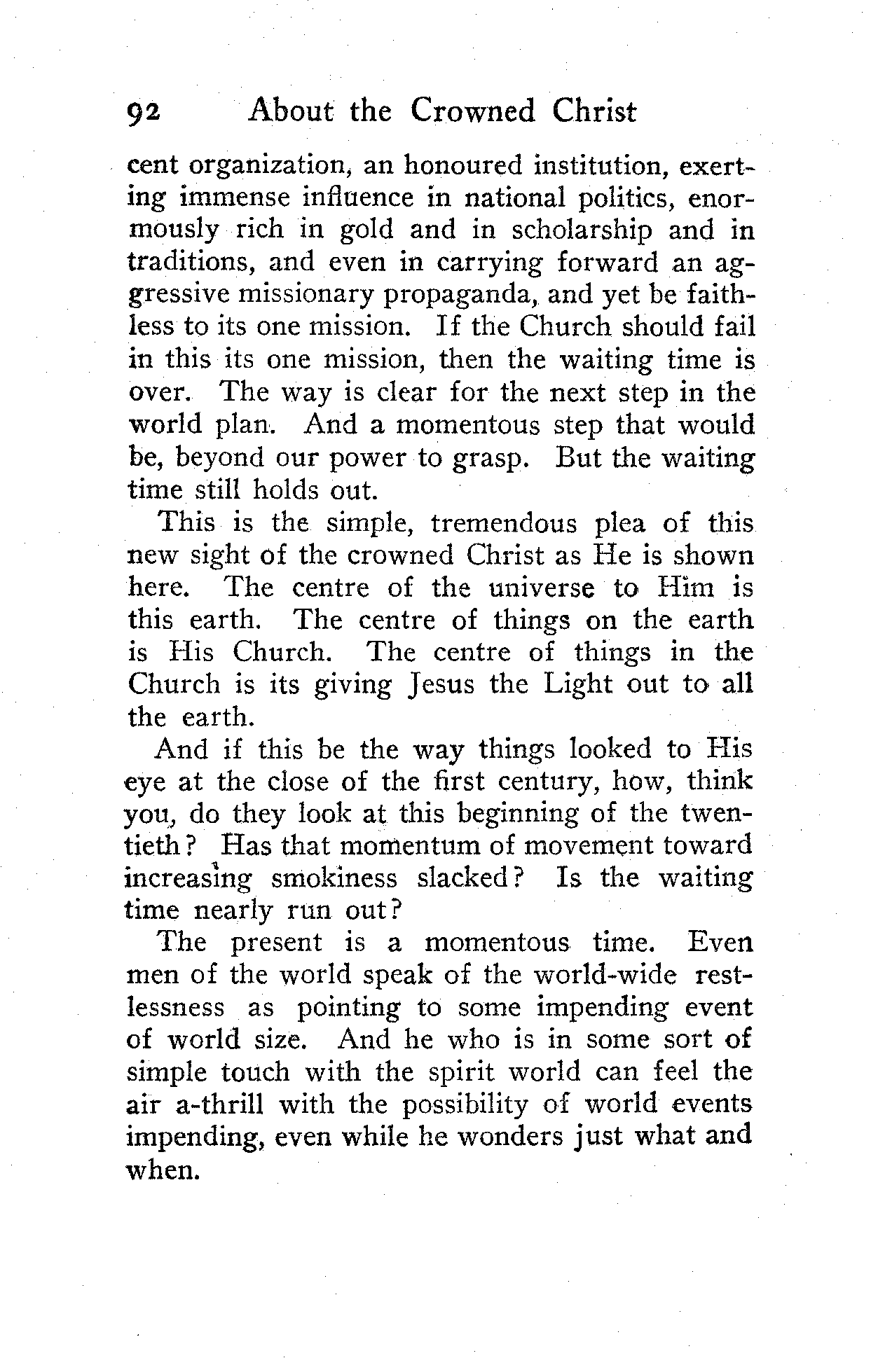 92 About the Crowned Christ

cent organization, an honoured institution, exerting immense influence in national politics, enormously rich in gold and in scholarship and in traditions, and even in carrying forward an aggressive missionary propaganda, and yet be faithless to its one mission. If the Church should fail in this its one mission, then the waiting time is over. The way is clear for the next step in the world plan. And a momentous step that would be, beyond our power to grasp. But the waiting time still holds out.

This is the simple, tremendous plea of this new sight of the crowned Christ as He is shown here. The centre of the universe to Him is this earth. The centre of things on the earth is His Church. The centre of things in the Church is its giving Jesus the Light out to all the earth.

And if this be the way things looked to His eye at the close of the first century, how, think you, do they look at this beginning of the twentieth? Has that momentum of movement toward increasing smokiness slacked? Is the waiting time nearly run out?

The present is a momentous time. Even men of the world speak of the world-wide restlessness as pointing to some impending event of world size. And he who is in some sort of simple touch with the spirit world can feel the air a-thrill with the possibility of world events impending, even while he wonders just what and when.